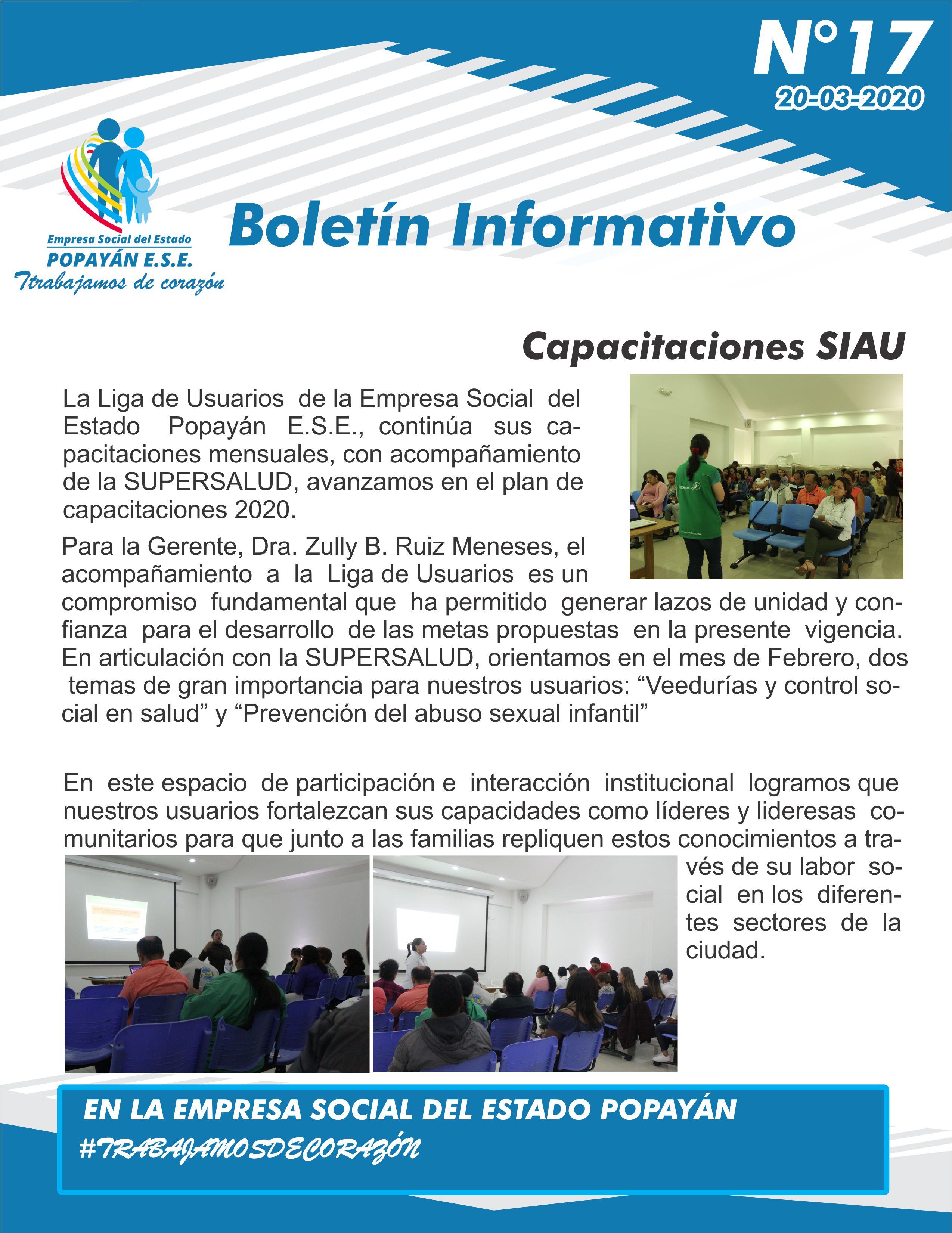 N°17
20-03-2020

Empresa Social del Estado
POPAYÁN E.S.E.
Ttrabajamos de corazón

Boletín Informativo

Capacitaciones SIAU

La Liga de Usuarios de la Empresa Social del Estado Popayán E.S.E., continúa sus capacitaciones mensuales, con acompañamiento de la SUPERSALUD, avanzamos en el plan de capacitaciones 2020.

Para la Gerente, Dra. Zully B. Ruiz Meneses, el acompañamiento a la Liga de Usuarios es un compromiso fundamental que ha permitido generar lazos de unidad y confianza para el desarrollo de las metas propuestas en la presente vigencia. En articulación con la SUPERSALUD, orientamos en el mes de Febrero, dos temas de gran importancia para nuestros usuarios: “Veedurías y control social en salud” y “Prevención del abuso sexual infantil”

En este espacio de participación e interacción institucional logramos que nuestros usuarios fortalezcan sus capacidades como líderes y lideresas comunitarios para que junto a las familias repliquen estos conocimientos a través de su labor social en los diferentes sectores de la ciudad.

EN LA EMPRESA SOCIAL DEL ESTADO POPAYÁN
#TRABAJAMOSDECORAZÓN